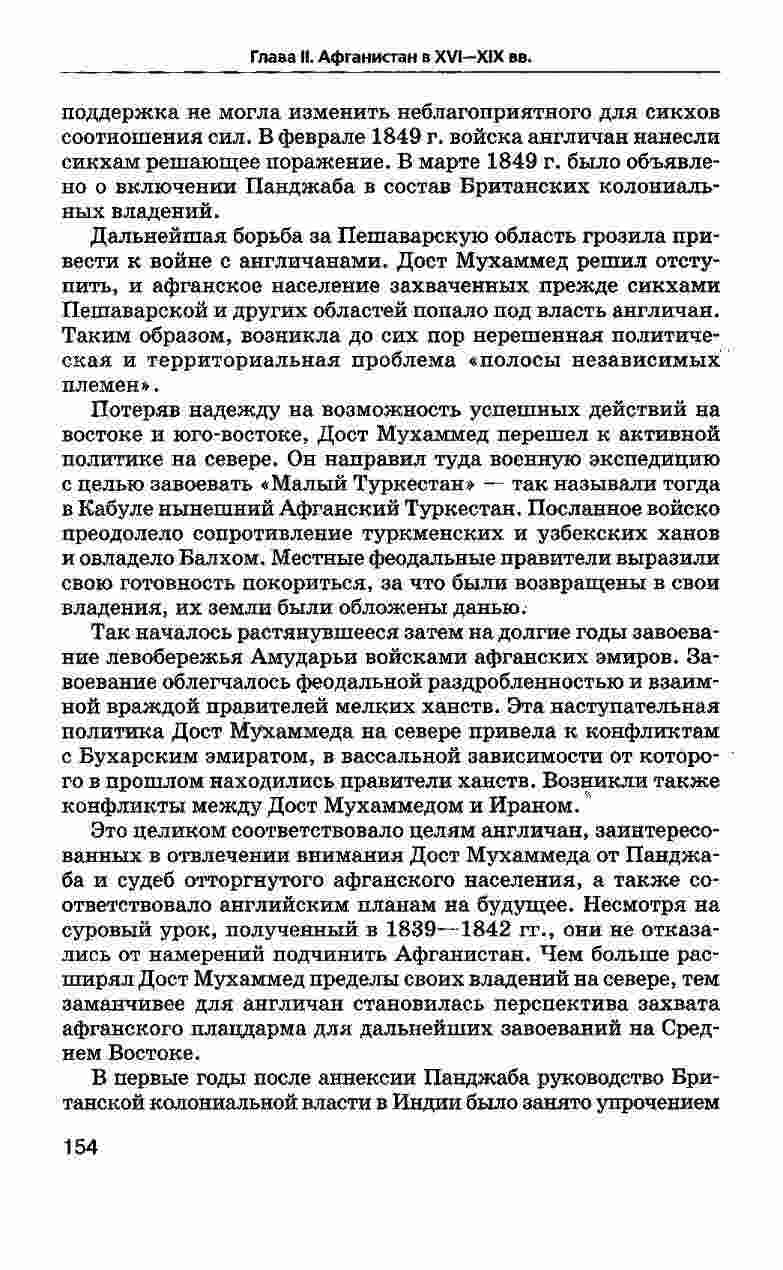 Глава II. Афганистан в XVI—XIX вв.

поддержка не могла изменить неблагоприятного для сикхов соотношения сил. В феврале 1849 г. войска англичан нанесли сикхам решающее поражение. В марте 1849 г. было объявлено о включении Панджаба в состав Британских колониальных владений.

Дальнейшая борьба за Пешаварскую область грозила привести к войне с англичанами. Дост Мухаммед решил отступить, и афганское население захваченных прежде сикхами Пешаварской и других областей попало под власть англичан. Таким образом, возникла до сих пор нерешенная политическая и территориальная проблема «полосы независимых племен».

Потеряв надежду на возможность успешных действий на востоке и юго-востоке, Дост Мухаммед перешел к активной политике на севере. Он направил туда военную экспедицию с целью завоевать «Малый Туркестан» — так называли тогда в Кабуле нынешний Афганский Туркестан. Посланное войско преодолело сопротивление туркменских и узбекских ханов и овладело Балхом. Местные феодальные правители выразили свою готовность покориться, за что были возвращены в свои владения, их земли были обложены данью.

Так началось растянувшееся затем на долгие годы завоевание левобережья Амударьи войсками афганских эмиров. Завоевание облегчалось феодальной раздробленностью и взаимной враждой правителей мелких ханств. Эта наступательная политика Дост Мухаммеда на севере привела к конфликтам с Бухарским эмиратом, в вассальной зависимости от которого в прошлом находились правители ханств. Возникли также конфликты между Дост Мухаммедом и Ираном.

Это целиком соответствовало целям англичан, заинтересованных в отвлечении внимания Дост Мухаммеда от Панджаба и судеб отторгнутого афганского населения, а также соответствовало английским планам на будущее. Несмотря на суровый урок, полученный в 1839—1842 гг., они не отказались от намерений подчинить Афганистан. Чем больше расширял Дост Мухаммед пределы своих владений на севере, тем заманчивее для англичан становилась перспектива захвата афганского плацдарма для дальнейших завоеваний на Среднем Востоке.

В первые годы после аннексии Панджаба руководство Британской колониальной власти в Индии было занято упрочением

154